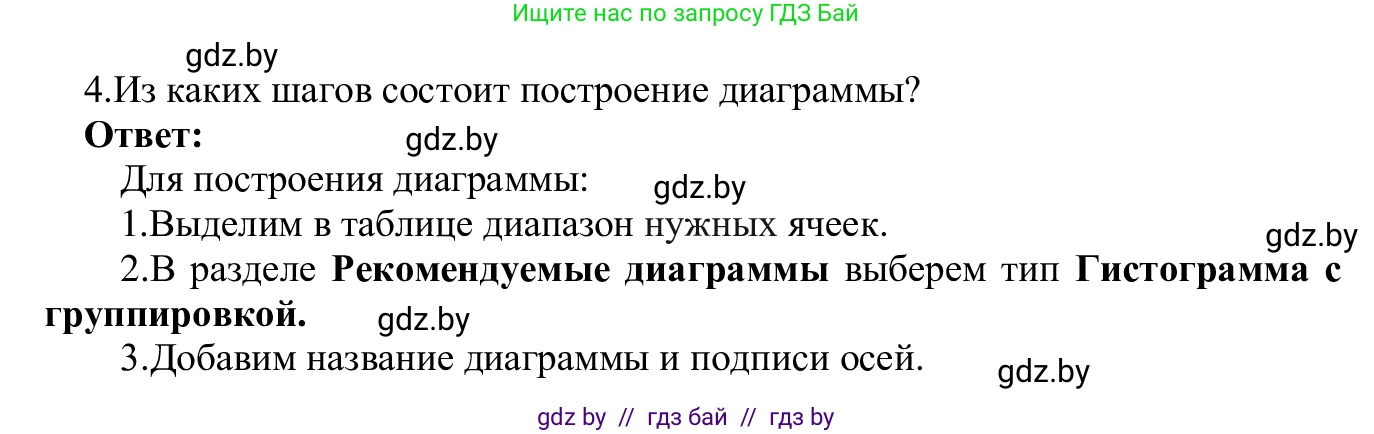 Ищите нас по запросу ГДЗ Бай

gdz.by

4.Из каких шагов состоит построение диаграммы?

Ответ: gdz.by

Для построения диаграммы: gdz.by

1.Выделим в таблице диапазон нужных ячеек.

gdz.by

2.В разделе Рекомендуемые диаграммы выберем тип Гистограмма с группировкой. gdz.by

3.Добавим название диаграммы и подписи осей.

gdz.by

gdz by // гдз бай // гдз by